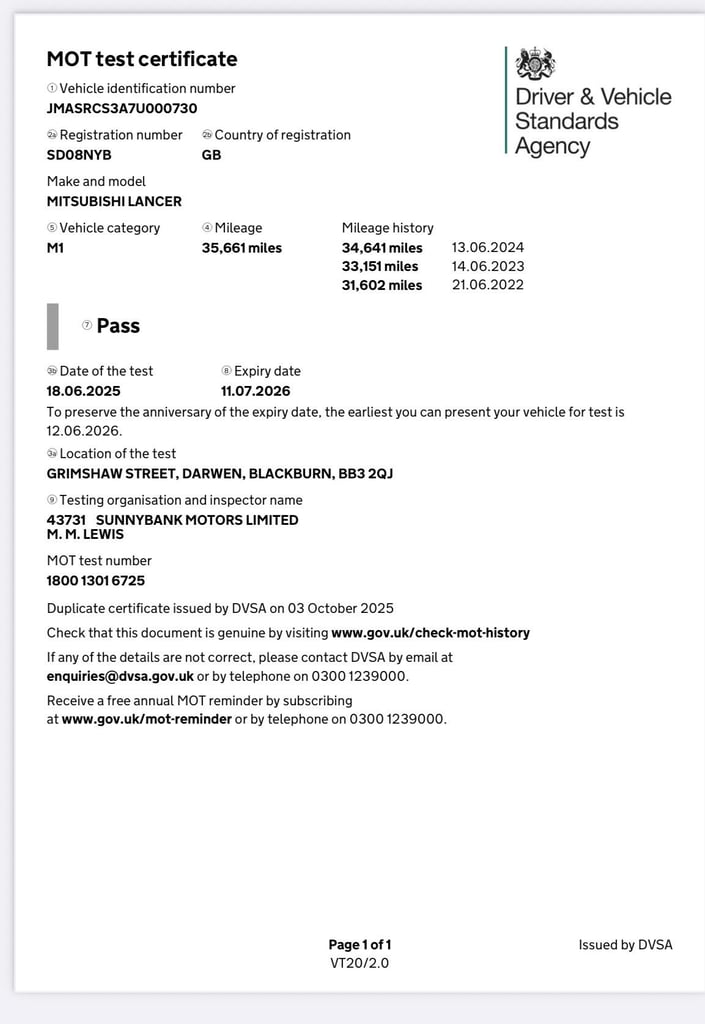 MOT test certificate

Driver & Vehicle Standards Agency

① Vehicle identification number
JMASRCS3A7U000730

2a Registration number
SD08NYB

2b Country of registration
GB

Make and model
MITSUBISHI LANCER

⑤ Vehicle category
M1

④ Mileage
35,661 miles

Mileage history
34,641 miles 13.06.2024
33,151 miles 14.06.2023
31,602 miles 21.06.2022

⑦ Pass

3b Date of the test
18.06.2025

⑧ Expiry date
11.07.2026

To preserve the anniversary of the expiry date, the earliest you can present your vehicle for test is 12.06.2026.

3a Location of the test
GRIMSHAW STREET, DARWEN, BLACKBURN, BB3 2QJ

⑨ Testing organisation and inspector name
43731 SUNNYBANK MOTORS LIMITED
M. M. LEWIS

MOT test number
1800 1301 6725

Duplicate certificate issued by DVSA on 03 October 2025

Check that this document is genuine by visiting www.gov.uk/check-mot-history

If any of the details are not correct, please contact DVSA by email at enquiries@dvsa.gov.uk or by telephone on 0300 1239000.

Receive a free annual MOT reminder by subscribing at www.gov.uk/mot-reminder or by telephone on 0300 1239000.

Page 1 of 1
VT20/2.0

Issued by DVSA